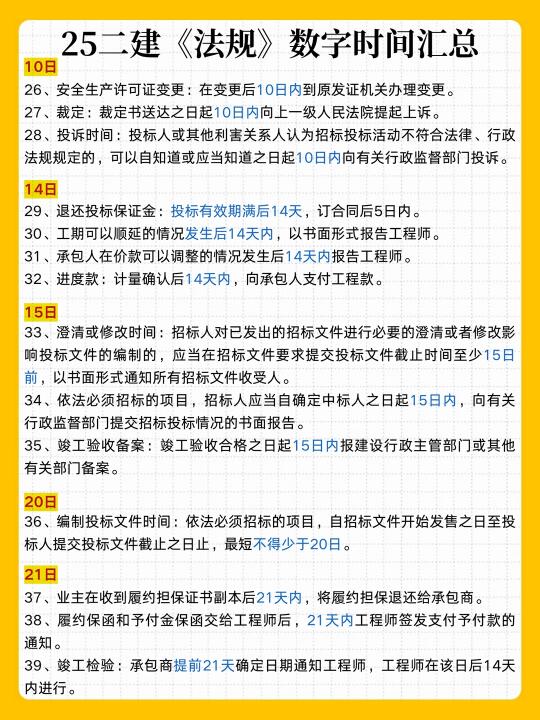 25二建《法规》数字时间汇总

10日

26、安全生产许可证变更：在变更后10日内到原发证机关办理变更。

27、裁定：裁定书送达之日起10日内向上一级人民法院提起上诉。

28、投诉时间：投标人或其他利害关系人认为招标投标活动不符合法律、行政法规规定的，可以自知道或应当知道之日起10日内向有关行政监督部门投诉。

14日

29、退还投标保证金：投标有效期满后14天，订合同后5日内。

30、工期可以顺延的情况发生后14天内，以书面形式报告工程师。

31、承包人在价款可以调整的情况发生后14天内报告工程师。

32、进度款：计量确认后14天内，向承包人支付工程款。

15日

33、澄清或修改时间：招标人对已发出的招标文件进行必要的澄清或者修改影响投标文件的编制的，应当在招标文件要求提交投标文件截止时间至少15日前，以书面形式通知所有招标文件收受人。

34、依法必须招标的项目，招标人应当自确定中标人之日起15日内，向有关行政监督部门提交招标投标情况的书面报告。

35、竣工验收备案：竣工验收合格之日起15日内报建设行政主管部门或其他有关部门备案。

20日

36、编制投标文件时间：依法必须招标的项目，自招标文件开始发售之日至投标人提交投标文件截止之日止，最短不得少于20日。

21日

37、业主在收到履约担保证书副本后21天内，将履约担保退还给承包商。

38、履约保函和予付金保函交给工程师后，21天内工程师签发支付予付款的通知。

39、竣工检验：承包商提前21天确定日期通知工程师，工程师在该日后14天内进行。